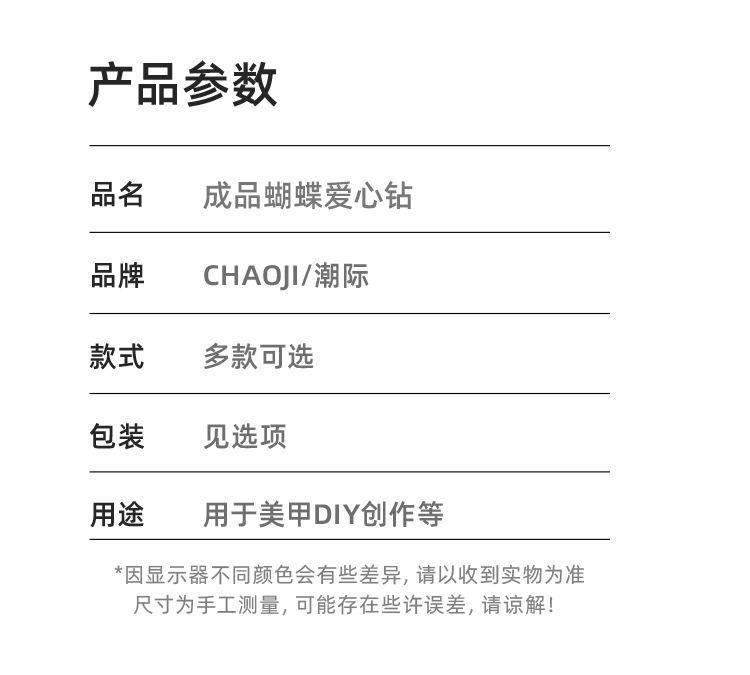 产品参数

品名 成品蝴蝶爱心钻

品牌 CHAOJI/潮际

款式 多款可选

包装 见选项

用途 用于美甲DIY创作等

*因显示器不同颜色会有些差异，请以收到实物为准
尺寸为手工测量，可能存在些许误差，请谅解！